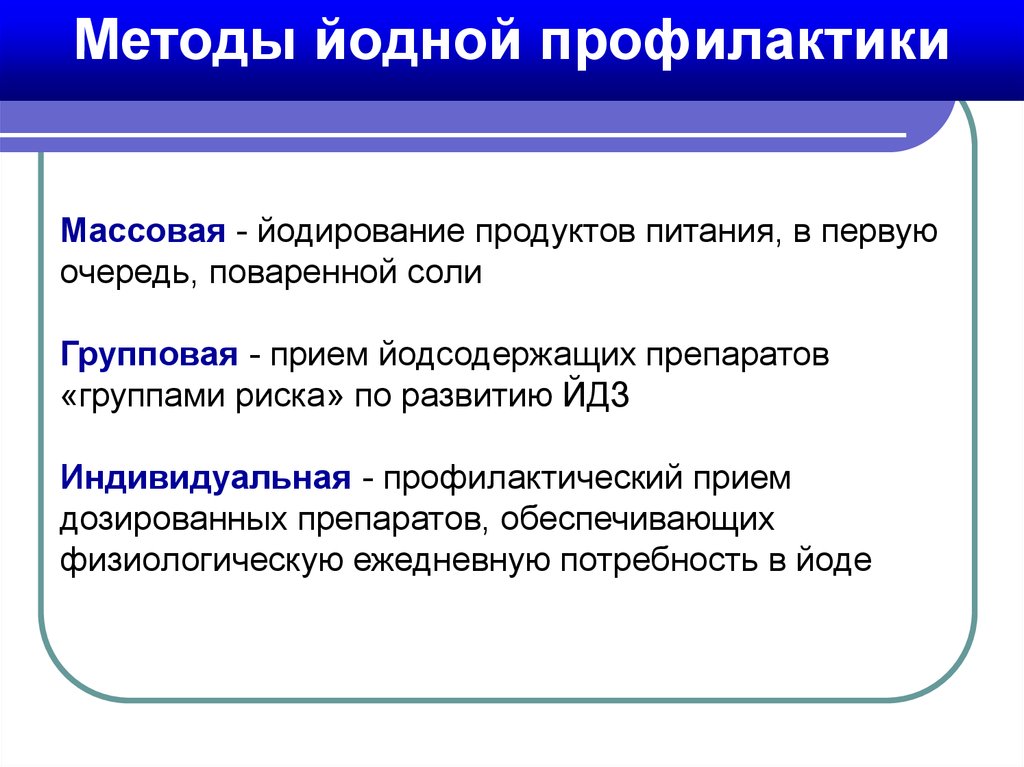 Методы йодной профилактики

Массовая - йодирование продуктов питания, в первую очередь, поваренной соли

Групповая - прием йодсодержащих препаратов «группами риска» по развитию ЙДЗ

Индивидуальная - профилактический прием дозированных препаратов, обеспечивающих физиологическую ежедневную потребность в йоде